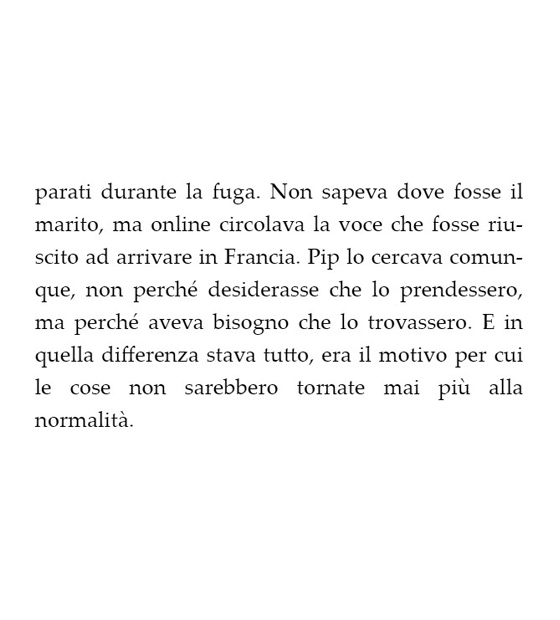 parati durante la fuga. Non sapeva dove fosse il marito, ma online circolava la voce che fosse riuscito ad arrivare in Francia. Pip lo cercava comunque, non perché desiderasse che lo prendessero, ma perché aveva bisogno che lo trovassero. E in quella differenza stava tutto, era il motivo per cui le cose non sarebbero tornate mai più alla normalità.